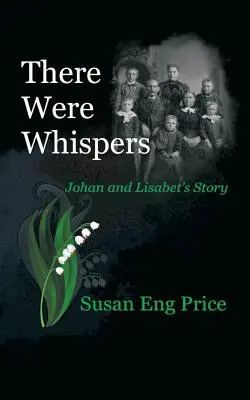 There Were Whispers

Johan and Lisabet's Story

Susan Eng Price